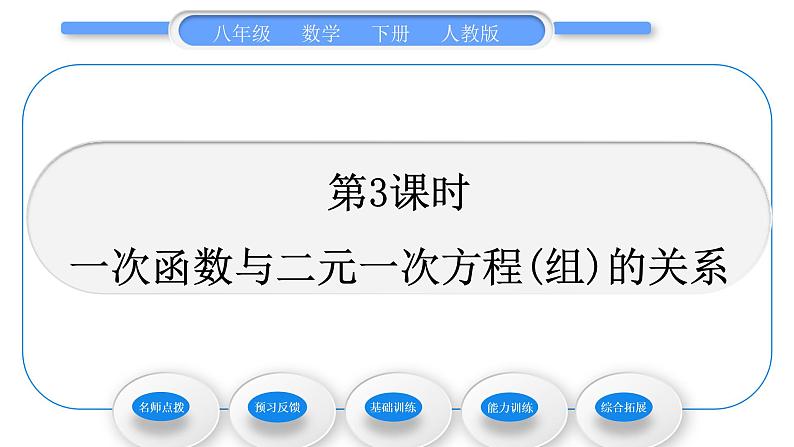 八年级　数学　下册　人教版

第3课时
一次函数与二元一次方程(组)的关系

名师点拨

预习反馈

基础训练

能力训练

综合拓展